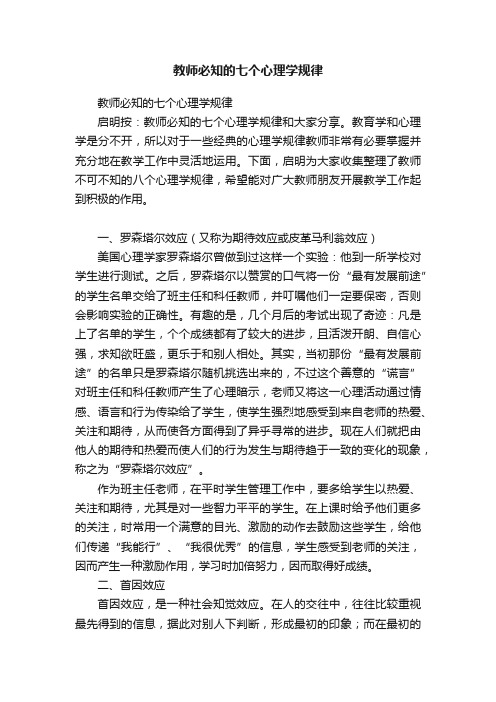 教师必知的七个心理学规律

教师必知的七个心理学规律

启明按：教师必知的七个心理学规律和大家分享。教育学和心理学是分不开，所以对于一些经典的心理学规律教师非常有必要掌握并充分地在教学工作中灵活地运用。下面，启明为大家收集整理了教师不可不知的八个心理学规律，希望能对广大教师朋友开展教学工作起到积极的作用。

一、罗森塔尔效应（又称为期待效应或皮革马利翁效应）

美国心理学家罗森塔尔曾做到过这样一个实验：他到一所学校对学生进行测试。之后，罗森塔尔以赞赏的口气将一份“最有发展前途”的学生名单交给了班主任和科任教师，并叮嘱他们一定要保密，否则会影响实验的正确性。有趣的是，几个月后的考试出现了奇迹：凡是上了名单的学生，个个成绩都有了较大的进步，且活泼开朗、自信心强，求知欲旺盛，更乐于和别人相处。其实，当初那份“最有发展前途”的名单只是罗森塔尔随机挑选出来的，不过这个善意的“谎言”对班主任和科任教师产生了心理暗示，老师又将这一心理活动通过情感、语言和行为传染给了学生，使学生强烈地感受到来自老师的热爱、关注和期待，从而使各方面得到了异乎寻常的进步。现在人们就把由他人的期待和热爱而使人们的行为发生与期待趋于一致的变化的现象，称之为“罗森塔尔效应”。

作为班主任老师，在平时学生管理工作中，要多给学生以热爱、关注和期待，尤其是对一些智力平平的学生。在上课时给予他们更多的关注，时常用一个满意的目光、激励的动作去鼓励这些学生，给他们传递“我能行”、“我很优秀”的信息，学生感受到老师的关注，因而产生一种激励作用，学习时加倍努力，因而取得好成绩。

二、首因效应

首因效应，是一种社会知觉效应。在人的交往中，往往比较重视最先得到的信息，据此对别人下判断，形成最初的印象；而在最初的